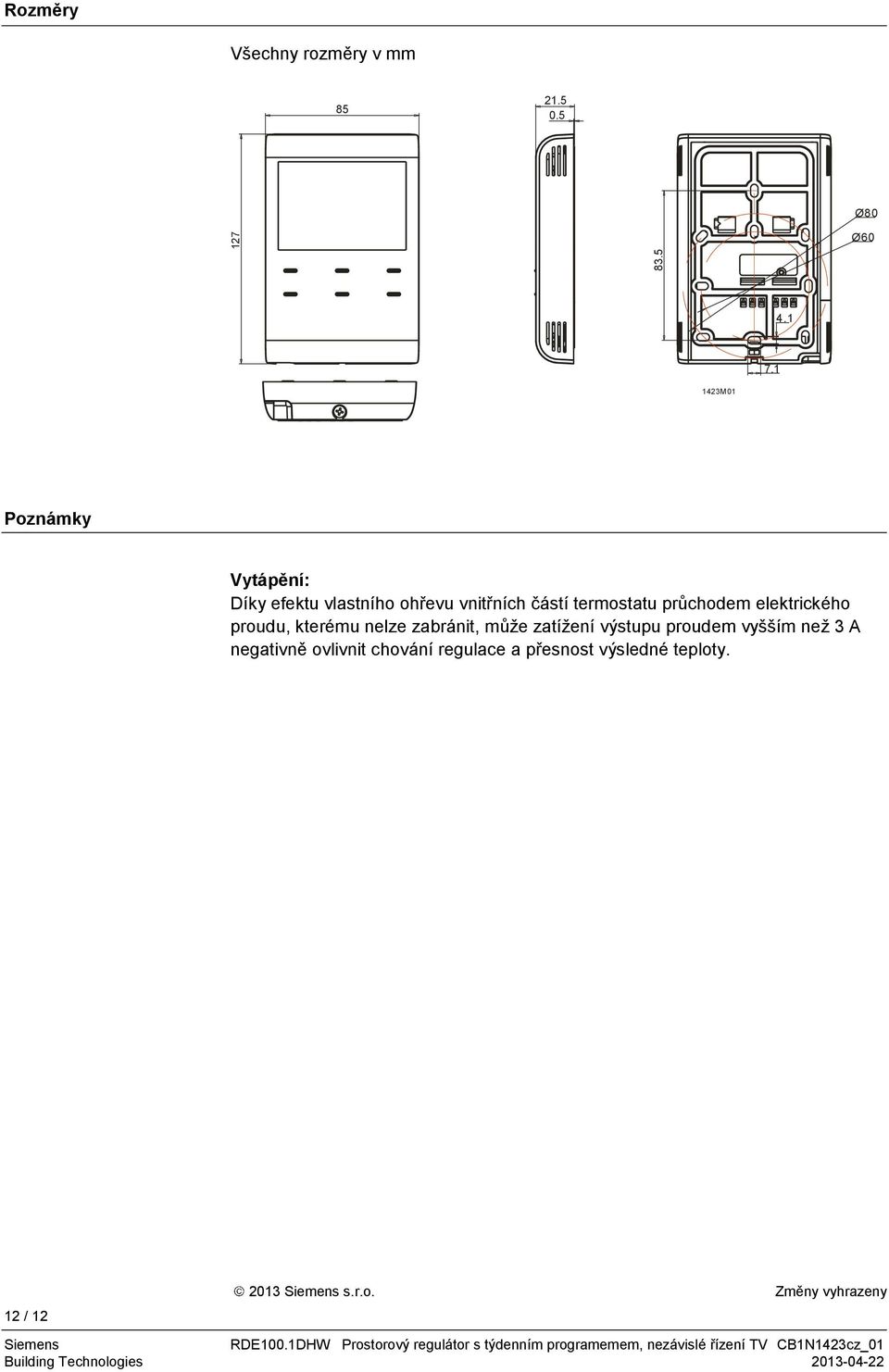 Rozměry

Všechny rozměry v mm

85
21.5
0.5
127
83.5
Ø80
Ø60
4.1
7.1
1423M01

Poznámky

Vytápění:
Díky efektu vlastního ohřevu vnitřních částí termostatu průchodem elektrického proudu, kterému nelze zabránit, může zatížení výstupu proudem vyšším než 3 A negativně ovlivnit chování regulace a přesnost výsledné teploty.

© 2013 Siemens s.r.o. Změny vyhrazeny

12 / 12

Siemens
Building Technologies
RDE100.1DHW Prostorový regulátor s týdenním programemem, nezávislé řízení TV CB1N1423cz_01
2013-04-22